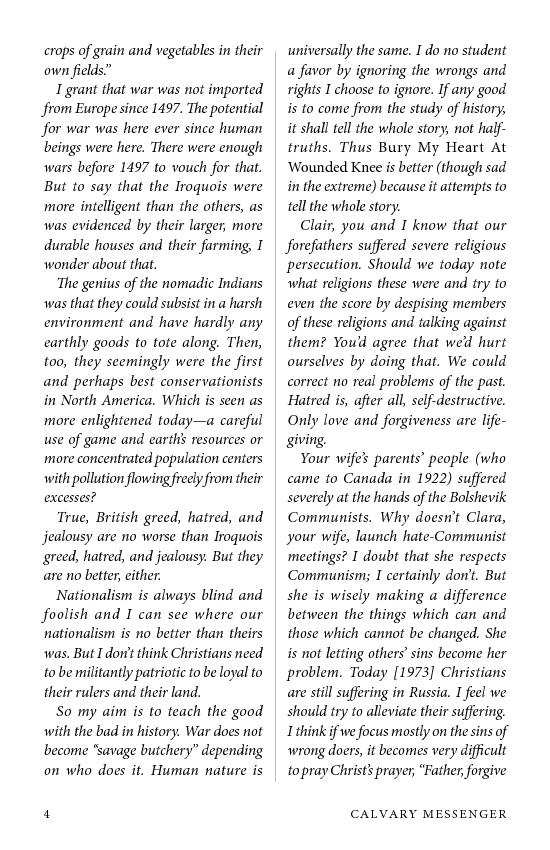 crops of grain and vegetables in their own fields."

I grant that war was not imported from Europe since 1497. The potential for war was here ever since human beings were here. There were enough wars before 1497 to vouch for that. But to say that the Iroquois were more intelligent than the others, as was evidenced by their larger, more durable houses and their farming, I wonder about that.

The genius of the nomadic Indians was that they could subsist in a harsh environment and have hardly any earthly goods to tote along. Then, too, they seemingly were the first and perhaps best conservationists in North America. Which is seen as more enlightened today—a careful use of game and earth's resources or more concentrated population centers with pollution flowing freely from their excesses?

True, British greed, hatred, and jealousy are no worse than Iroquois greed, hatred, and jealousy. But they are no better, either.

Nationalism is always blind and foolish and I can see where our nationalism is no better than theirs was. But I don't think Christians need to be militantly patriotic to be loyal to their rulers and their land.

So my aim is to teach the good with the bad in history. War does not become "savage butchery" depending on who does it. Human nature is universally the same. I do no student a favor by ignoring the wrongs and rights I choose to ignore. If any good is to come from the study of history, it shall tell the whole story, not half-truths. Thus Bury My Heart At Wounded Knee is better (though sad in the extreme) because it attempts to tell the whole story.

Clair, you and I know that our forefathers suffered severe religious persecution. Should we today note what religions these were and try to even the score by despising members of these religions and talking against them? You'd agree that we'd hurt ourselves by doing that. We could correct no real problems of the past. Hatred is, after all, self-destructive. Only love and forgiveness are life-giving.

Your wife's parents' people (who came to Canada in 1922) suffered severely at the hands of the Bolshevik Communists. Why doesn't Clara, your wife, launch hate-Communist meetings? I doubt that she respects Communism; I certainly don't. But she is wisely making a difference between the things which can and those which cannot be changed. She is not letting others' sins become her problem. Today [1973] Christians are still suffering in Russia. I feel we should try to alleviate their suffering. I think if we focus mostly on the sins of wrong doers, it becomes very difficult to pray Christ's prayer, "Father, forgive

4 CALVARY MESSENGER